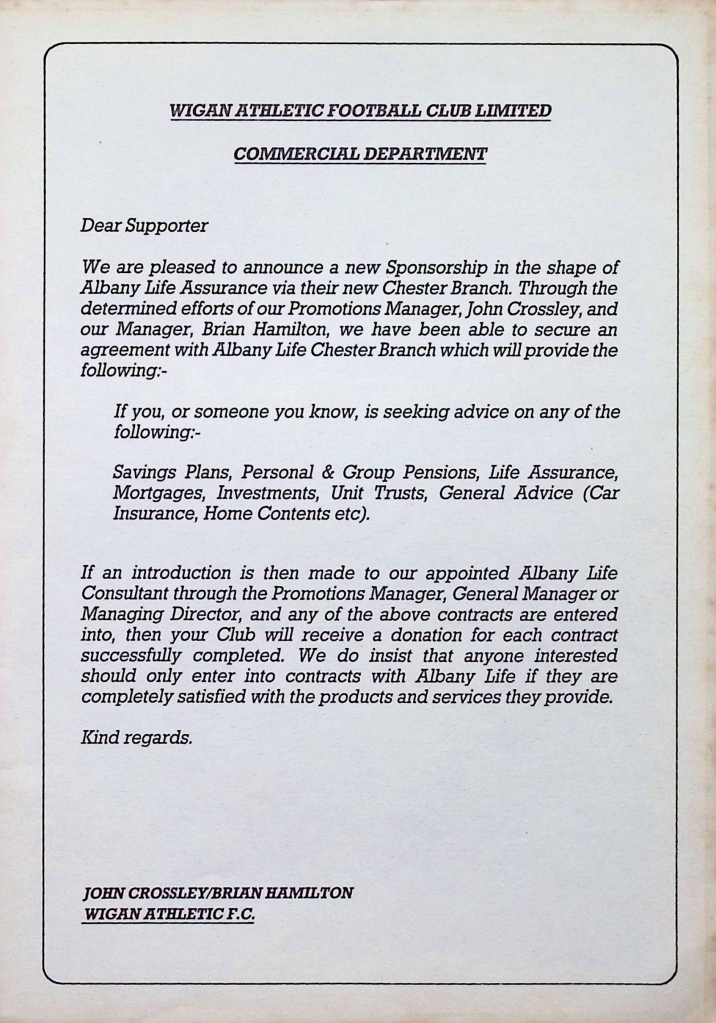 WIGAN ATHLETIC FOOTBALL CLUB LIMITED

COMMERCIAL DEPARTMENT

Dear Supporter

We are pleased to announce a new Sponsorship in the shape of Albany Life Assurance via their new Chester Branch. Through the determined efforts of our Promotions Manager, John Crossley, and our Manager, Brian Hamilton, we have been able to secure an agreement with Albany Life Chester Branch which will provide the following:-

If you, or someone you know, is seeking advice on any of the following:-

Savings Plans, Personal & Group Pensions, Life Assurance, Mortgages, Investments, Unit Trusts, General Advice (Car Insurance, Home Contents etc).

If an introduction is then made to our appointed Albany Life Consultant through the Promotions Manager, General Manager or Managing Director, and any of the above contracts are entered into, then your Club will receive a donation for each contract successfully completed. We do insist that anyone interested should only enter into contracts with Albany Life if they are completely satisfied with the products and services they provide.

Kind regards.

JOHN CROSSLEY/BRIAN HAMILTON
WIGAN ATHLETIC F.C.